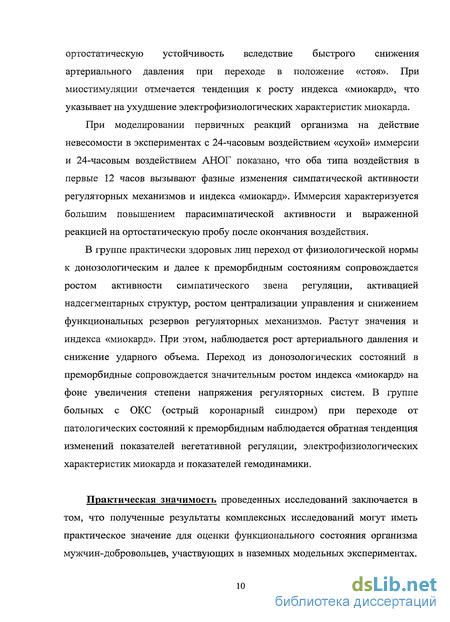 ортостатическую устойчивость вследствие быстрого снижения артериального давления при переходе в положение «стоя». При миостимуляции отмечается тенденция к росту индекса «миокард», что указывает на ухудшение электрофизиологических характеристик миокарда.

При моделировании первичных реакций организма на действие невесомости в экспериментах с 24-часовым воздействием «сухой» иммерсии и 24-часовым воздействием АНОГ показано, что оба типа воздействия в первые 12 часов вызывают фазные изменения симпатической активности регуляторных механизмов и индекса «миокард». Иммерсия характеризуется большим повышением парасимпатической активности и выраженной реакцией на ортостатическую пробу после окончания воздействия.

В группе практически здоровых лиц переход от физиологической нормы к донозологическим и далее к преморбидным состояниям сопровождается ростом активности симпатического звена регуляции, активацией надсегментарных структур, ростом централизации управления и снижением функциональных резервов регуляторных механизмов. Растут значения и индекса «миокард». При этом, наблюдается рост артериального давления и снижение ударного объема. Переход из донозологических состояний в преморбидные сопровождается значительным ростом индекса «миокард» на фоне увеличения степени напряжения регуляторных систем. В группе больных с ОКС (острый коронарный синдром) при переходе от патологических состояний к преморбидным наблюдается обратная тенденция изменений показателей вегетативной регуляции, электрофизиологических характеристик миокарда и показателей гемодинамики.

Практическая значимость проведенных исследований заключается в том, что полученные результаты комплексных исследований могут иметь практическое значение для оценки функционального состояния организма мужчин-добровольцев, участвующих в наземных модельных экспериментах.

10

dsLib.net
библиотека диссертаций